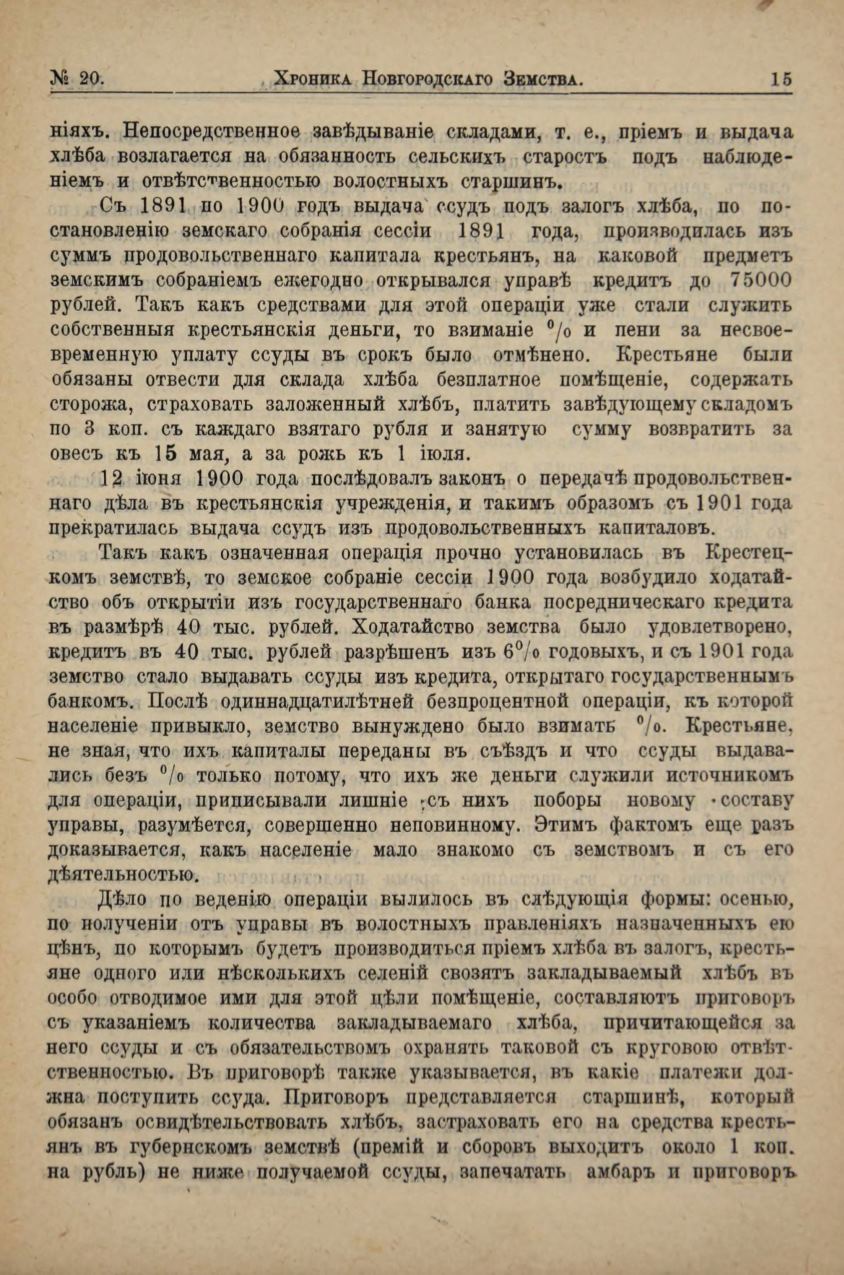 № 20. Хроника Новгородскаго Земства. 15

ніяхъ. Непосредственное завѣдываніе складами, т. е., пріемъ и выдача хлѣба возлагается на обязанность сельскихъ старостъ подъ наблюденіемъ и отвѣтственностью волостныхъ старшинъ.

Съ 1891 по 1900 годъ выдача ссудъ подъ залогъ хлѣба, по постановленію земскаго собранія сессіи 1891 года, производилась изъ суммъ продовольственнаго капитала крестьянъ, на каковой предметъ земскимъ собраніемъ ежегодно открывался управѣ кредитъ до 75000 рублей. Такъ какъ средствами для этой операціи уже стали служить собственныя крестьянскія деньги, то взиманіе % и пени за несвоевременную уплату ссуды въ срокъ было отмѣнено. Крестьяне были обязаны отвести для склада хлѣба безплатное помѣщеніе, содержать сторожа, страховать заложенный хлѣбъ, платить завѣдующему складомъ по 3 коп. съ каждаго взятаго рубля и занятую сумму возвратить за овесъ къ 15 мая, а за рожь къ 1 іюля.

12 іюня 1900 года послѣдовалъ законъ о передачѣ продовольственнаго дѣла въ крестьянскія учрежденія, и такимъ образомъ съ 1901 года прекратилась выдача ссудъ изъ продовольственныхъ капиталовъ.

Такъ какъ означенная операція прочно установилась въ Крестецкомъ земствѣ, то земское собраніе сессіи 1900 года возбудило ходатайство объ открытіи изъ государственнаго банка посредническаго кредита въ размѣрѣ 40 тыс. рублей. Ходатайство земства было удовлетворено, кредитъ въ 40 тыс. рублей разрѣшенъ изъ 6% годовыхъ, и съ 1901 года земство стало выдавать ссуды изъ кредита, открытаго государственнымъ банкомъ. Послѣ одиннадцатилѣтней безпроцентной операціи, къ которой населеніе привыкло, земство вынуждено было взимать %. Крестьяне, не зная, что ихъ капиталы переданы въ съѣздъ и что ссуды выдавались безъ % только потому, что ихъ же деньги служили источникомъ для операціи, приписывали лишніе съ нихъ поборы новому составу управы, разумѣется, совершенно неповинному. Этимъ фактомъ еще разъ доказывается, какъ населеніе мало знакомо съ земствомъ и съ его дѣятельностью.

Дѣло по веденію операціи вылилось въ слѣдующія формы: осенью, по полученіи отъ управы въ волостныхъ правленіяхъ назначенныхъ ею цѣнъ, по которымъ будетъ производиться пріемъ хлѣба въ залогъ, крестьяне одного или нѣсколькихъ селеній свозятъ закладываемый хлѣбъ въ особо отводимое ими для этой цѣли помѣщеніе, составляютъ приговоръ съ указаніемъ количества закладываемаго хлѣба, причитающейся за него ссуды и съ обязательствомъ охранять таковой съ круговою отвѣтственностью. Въ приговорѣ также указывается, въ какіе платежи должна поступить ссуда. Приговоръ представляется старшинѣ, который обязанъ освидѣтельствовать хлѣбъ, застраховать его на средства крестьянъ въ губернскомъ земствѣ (премій и сборовъ выходитъ около 1 коп. на рубль) не ниже получаемой ссуды, запечатать амбаръ и приговоръ